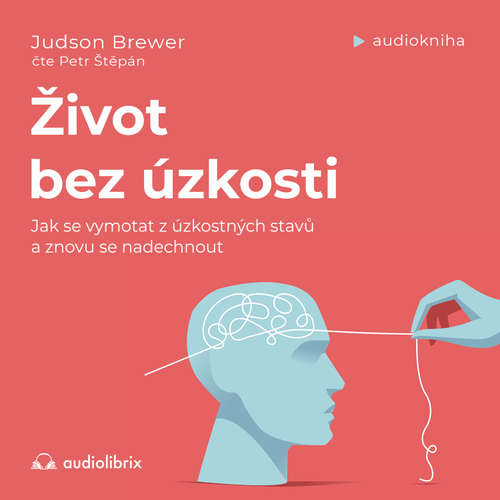 Judson Brewer
čte Petr Štěpán

audiokniha

Život bez úzkosti

Jak se vymotat z úzkostných stavů a znovu se nadechnout

audiolibrix